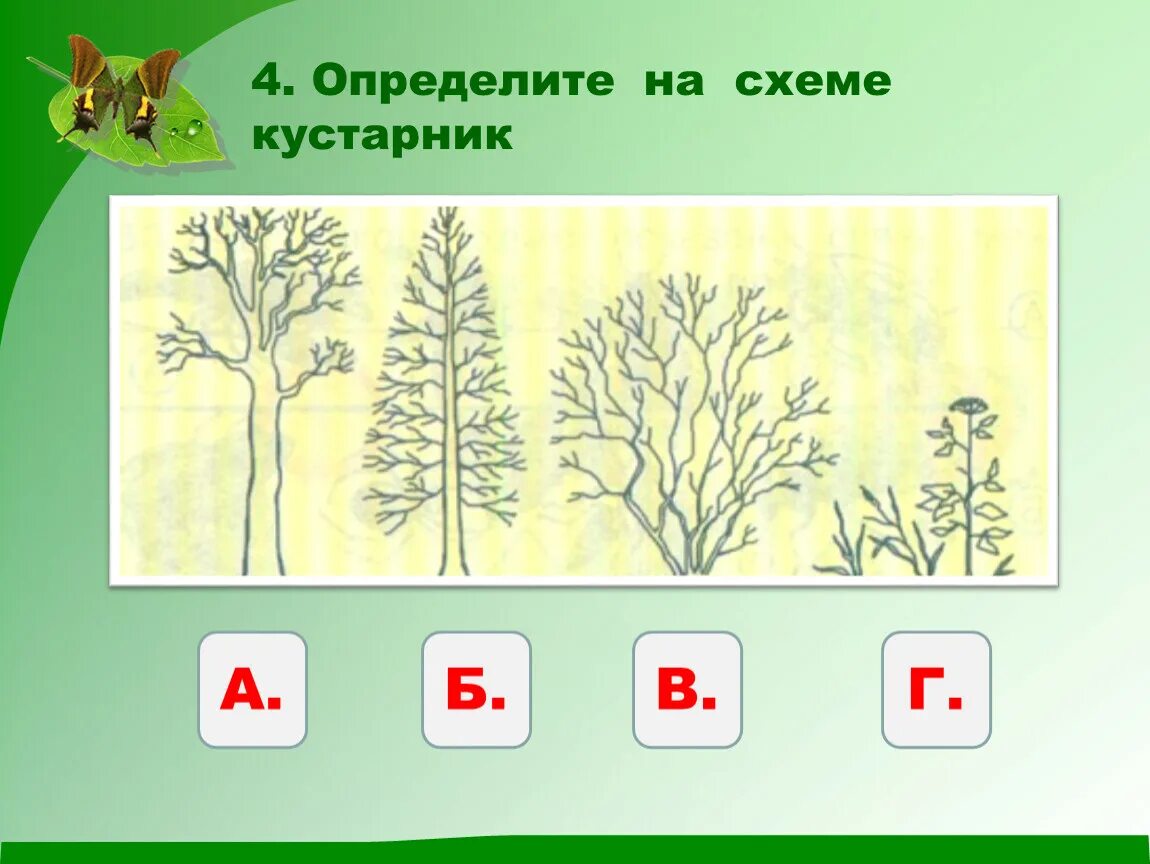 4. Определите на схеме кустарник

А.

Б.

В.

Г.